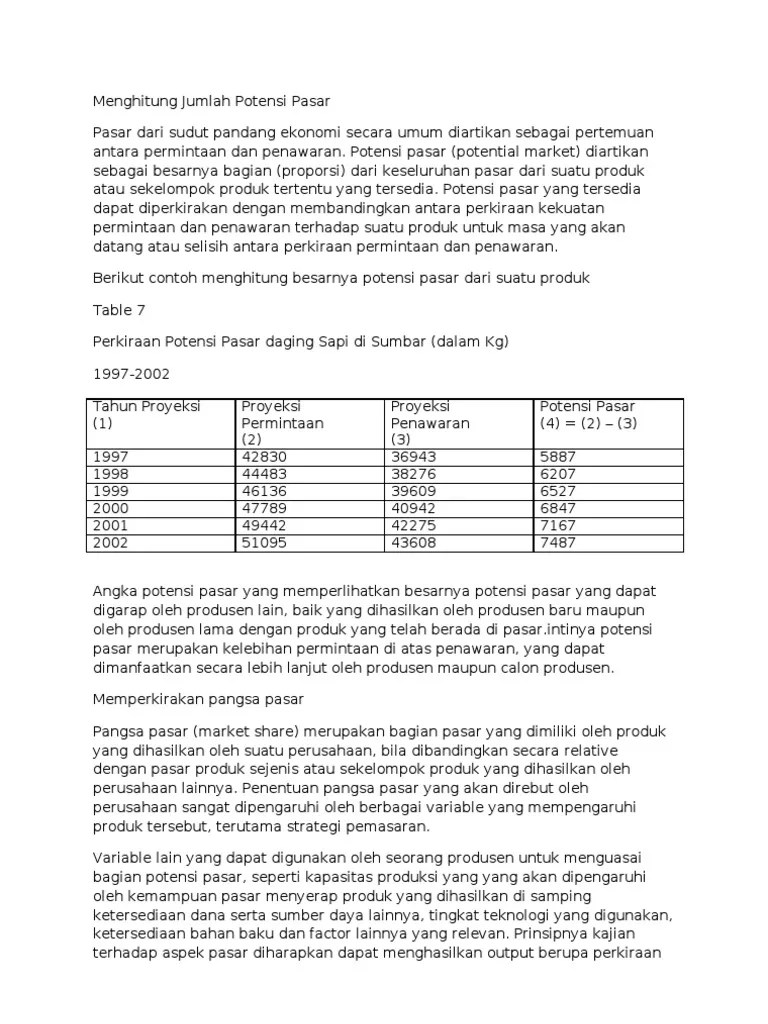 Menghitung Jumlah Potensi Pasar

Pasar dari sudut pandang ekonomi secara umum diartikan sebagai pertemuan antara permintaan dan penawaran. Potensi pasar (potential market) diartikan sebagai besarnya bagian (proporsi) dari keseluruhan pasar dari suatu produk atau sekelompok produk tertentu yang tersedia. Potensi pasar yang tersedia dapat diperkirakan dengan membandingkan antara perkiraan kekuatan permintaan dan penawaran terhadap suatu produk untuk masa yang akan datang atau selisih antara perkiraan permintaan dan penawaran.

Berikut contoh menghitung besarnya potensi pasar dari suatu produk

Table 7

Perkiraan Potensi Pasar daging Sapi di Sumbar (dalam Kg)

1997-2002

| Tahun Proyeksi (1) | Proyeksi Permintaan (2) | Proyeksi Penawaran (3) | Potensi Pasar (4) = (2) – (3) |
|---|---|---|---|
| 1997 | 42830 | 36943 | 5887 |
| 1998 | 44483 | 38276 | 6207 |
| 1999 | 46136 | 39609 | 6527 |
| 2000 | 47789 | 40942 | 6847 |
| 2001 | 49442 | 42275 | 7167 |
| 2002 | 51095 | 43608 | 7487 |

Angka potensi pasar yang memperlihatkan besarnya potensi pasar yang dapat digarap oleh produsen lain, baik yang dihasilkan oleh produsen baru maupun oleh produsen lama dengan produk yang telah berada di pasar.intinya potensi pasar merupakan kelebihan permintaan di atas penawaran, yang dapat dimanfaatkan secara lebih lanjut oleh produsen maupun calon produsen.

Memperkirakan pangsa pasar

Pangsa pasar (market share) merupakan bagian pasar yang dimiliki oleh produk yang dihasilkan oleh suatu perusahaan, bila dibandingkan secara relative dengan pasar produk sejenis atau sekelompok produk yang dihasilkan oleh perusahaan lainnya. Penentuan pangsa pasar yang akan direbut oleh perusahaan sangat dipengaruhi oleh berbagai variable yang mempengaruhi produk tersebut, terutama strategi pemasaran.

Variable lain yang dapat digunakan oleh seorang produsen untuk menguasai bagian potensi pasar, seperti kapasitas produksi yang yang akan dipengaruhi oleh kemampuan pasar menyerap produk yang dihasilkan di samping ketersediaan dana serta sumber daya lainnya, tingkat teknologi yang digunakan, ketersediaan bahan baku dan factor lainnya yang relevan. Prinsipnya kajian terhadap aspek pasar diharapkan dapat menghasilkan output berupa perkiraan